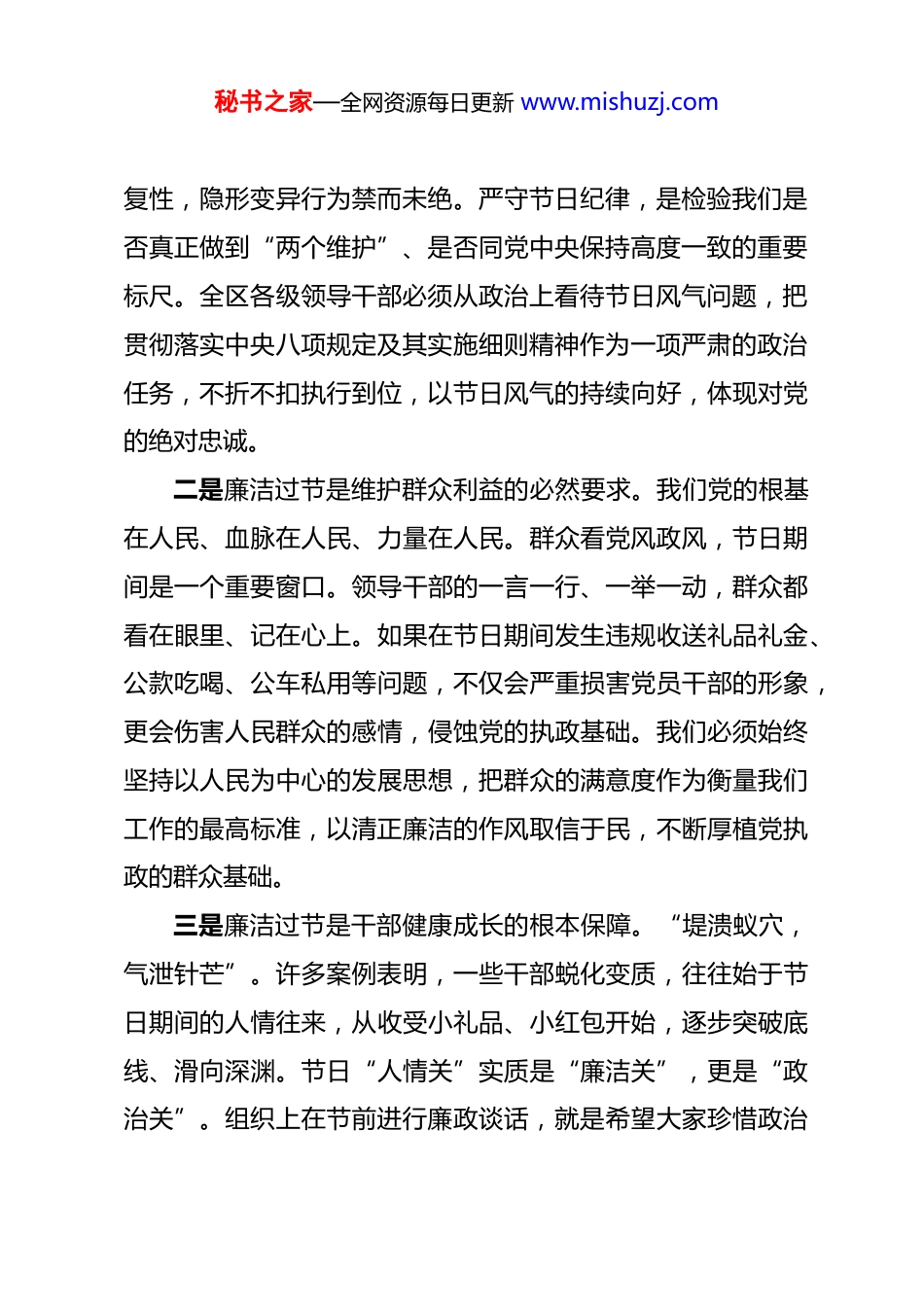 秘书之家—全网资源每日更新 www.mishuzj.com

复性，隐形变异行为禁而未绝。严守节日纪律，是检验我们是否真正做到“两个维护”、是否同党中央保持高度一致的重要标尺。全区各级领导干部必须从政治上看待节日风气问题，把贯彻落实中央八项规定及其实施细则精神作为一项严肃的政治任务，不折不扣执行到位，以节日风气的持续向好，体现对党的绝对忠诚。

二是廉洁过节是维护群众利益的必然要求。我们党的根基在人民、血脉在人民、力量在人民。群众看党风政风，节日期间是一个重要窗口。领导干部的一言一行、一举一动，群众都看在眼里、记在心上。如果在节日期间发生违规收送礼品礼金、公款吃喝、公车私用等问题，不仅会严重损害党员干部的形象，更会伤害人民群众的感情，侵蚀党的执政基础。我们必须始终坚持以人民为中心的发展思想，把群众的满意度作为衡量我们工作的最高标准，以清正廉洁的作风取信于民，不断厚植党执政的群众基础。

三是廉洁过节是干部健康成长的根本保障。“堤溃蚁穴，气泄针芒”。许多案例表明，一些干部蜕化变质，往往始于节日期间的人情往来，从收受小礼品、小红包开始，逐步突破底线、滑向深渊。节日“人情关”实质是“廉洁关”，更是“政治关”。组织上在节前进行廉政谈话，就是希望大家珍惜政治